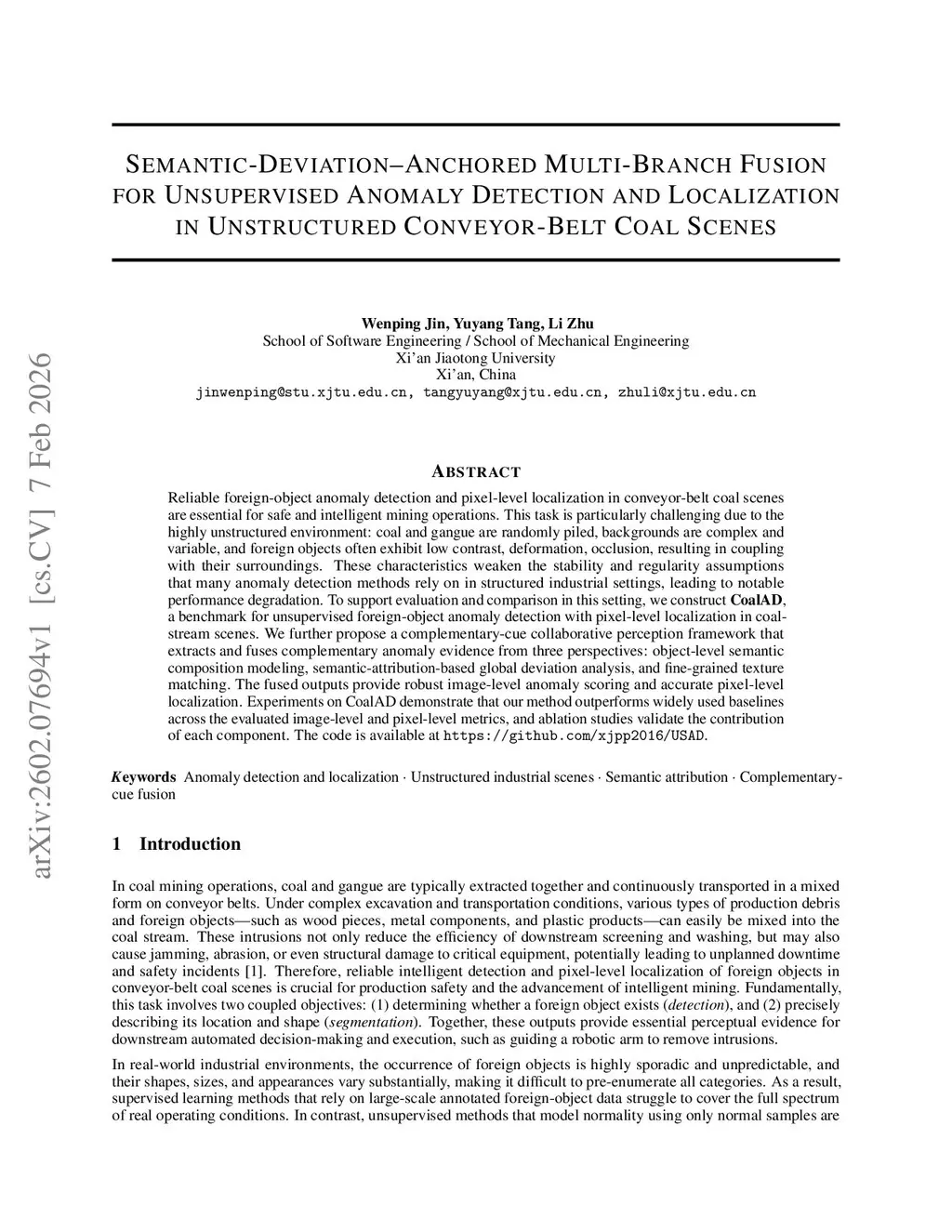 arXiv:2602.07694v1 [cs.CV] 7 Feb 2026

SEMANTIC-DEVIATION–ANCHORED MULTI-BRANCH FUSION FOR UNSUPERVISED ANOMALY DETECTION AND LOCALIZATION IN UNSTRUCTURED CONVEYOR-BELT COAL SCENES

Wenping Jin, Yuyang Tang, Li Zhu
School of Software Engineering / School of Mechanical Engineering
Xi'an Jiaotong University
Xi'an, China
jinwenping@stu.xjtu.edu.cn, tangyuyang@xjtu.edu.cn, zhuli@xjtu.edu.cn

ABSTRACT

Reliable foreign-object anomaly detection and pixel-level localization in conveyor-belt coal scenes are essential for safe and intelligent mining operations. This task is particularly challenging due to the highly unstructured environment: coal and gangue are randomly piled, backgrounds are complex and variable, and foreign objects often exhibit low contrast, deformation, occlusion, resulting in coupling with their surroundings. These characteristics weaken the stability and regularity assumptions that many anomaly detection methods rely on in structured industrial settings, leading to notable performance degradation. To support evaluation and comparison in this setting, we construct CoalAD, a benchmark for unsupervised foreign-object anomaly detection with pixel-level localization in coal-stream scenes. We further propose a complementary-cue collaborative perception framework that extracts and fuses complementary anomaly evidence from three perspectives: object-level semantic composition modeling, semantic-attribution-based global deviation analysis, and fine-grained texture matching. The fused outputs provide robust image-level anomaly scoring and accurate pixel-level localization. Experiments on CoalAD demonstrate that our method outperforms widely used baselines across the evaluated image-level and pixel-level metrics, and ablation studies validate the contribution of each component. The code is available at https://github.com/xjpp2016/USAD.

Keywords Anomaly detection and localization · Unstructured industrial scenes · Semantic attribution · Complementary-cue fusion

1 Introduction

In coal mining operations, coal and gangue are typically extracted together and continuously transported in a mixed form on conveyor belts. Under complex excavation and transportation conditions, various types of production debris and foreign objects—such as wood pieces, metal components, and plastic products—can easily be mixed into the coal stream. These intrusions not only reduce the efficiency of downstream screening and washing, but may also cause jamming, abrasion, or even structural damage to critical equipment, potentially leading to unplanned downtime and safety incidents [1]. Therefore, reliable intelligent detection and pixel-level localization of foreign objects in conveyor-belt coal scenes is crucial for production safety and the advancement of intelligent mining. Fundamentally, this task involves two coupled objectives: (1) determining whether a foreign object exists (detection), and (2) precisely describing its location and shape (segmentation). Together, these outputs provide essential perceptual evidence for downstream automated decision-making and execution, such as guiding a robotic arm to remove intrusions.

In real-world industrial environments, the occurrence of foreign objects is highly sporadic and unpredictable, and their shapes, sizes, and appearances vary substantially, making it difficult to pre-enumerate all categories. As a result, supervised learning methods that rely on large-scale annotated foreign-object data struggle to cover the full spectrum of real operating conditions. In contrast, unsupervised methods that model normality using only normal samples are